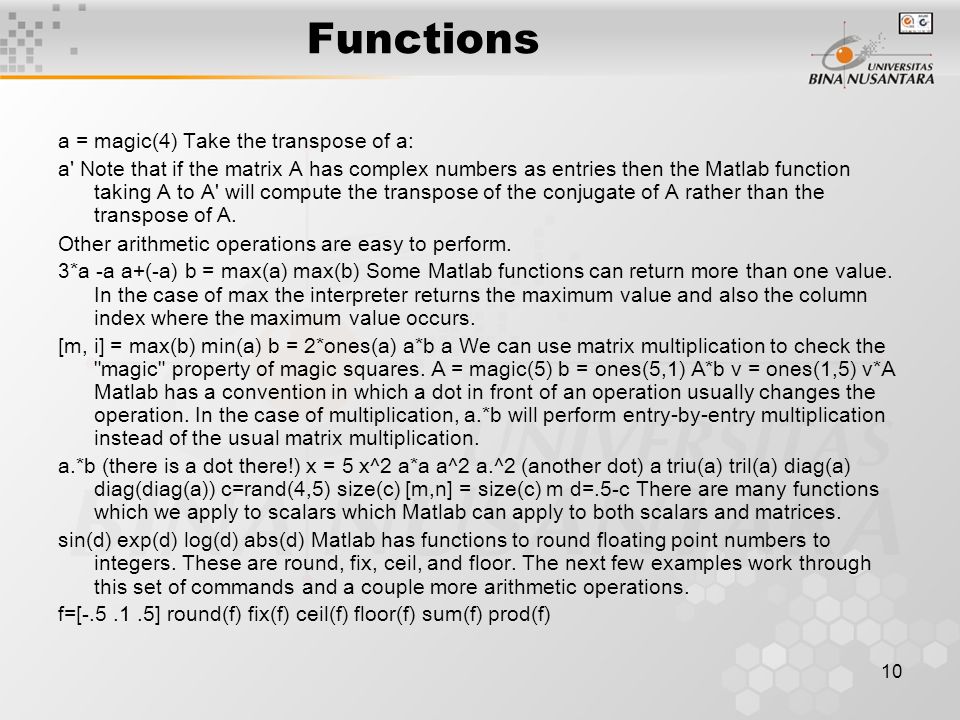 Functions

UNIVERSITAS BINA NUSANTARA

a = magic(4) Take the transpose of a:

a' Note that if the matrix A has complex numbers as entries then the Matlab function taking A to A' will compute the transpose of the conjugate of A rather than the transpose of A.

Other arithmetic operations are easy to perform.

3*a -a a+(-a) b = max(a) max(b) Some Matlab functions can return more than one value. In the case of max the interpreter returns the maximum value and also the column index where the maximum value occurs.

[m, i] = max(b) min(a) b = 2*ones(a) a*b a We can use matrix multiplication to check the "magic" property of magic squares. A = magic(5) b = ones(5,1) A*b v = ones(1,5) v*A Matlab has a convention in which a dot in front of an operation usually changes the operation. In the case of multiplication, a.*b will perform entry-by-entry multiplication instead of the usual matrix multiplication.

a.*b (there is a dot there!) x = 5 x^2 a*a a^2 a.^2 (another dot) a triu(a) tril(a) diag(a) diag(diag(a)) c=rand(4,5) size(c) [m,n] = size(c) m d=.5-c There are many functions which we apply to scalars which Matlab can apply to both scalars and matrices.

sin(d) exp(d) log(d) abs(d) Matlab has functions to round floating point numbers to integers. These are round, fix, ceil, and floor. The next few examples work through this set of commands and a couple more arithmetic operations.

f=[-.5 .1 .5] round(f) fix(f) ceil(f) floor(f) sum(f) prod(f)

10